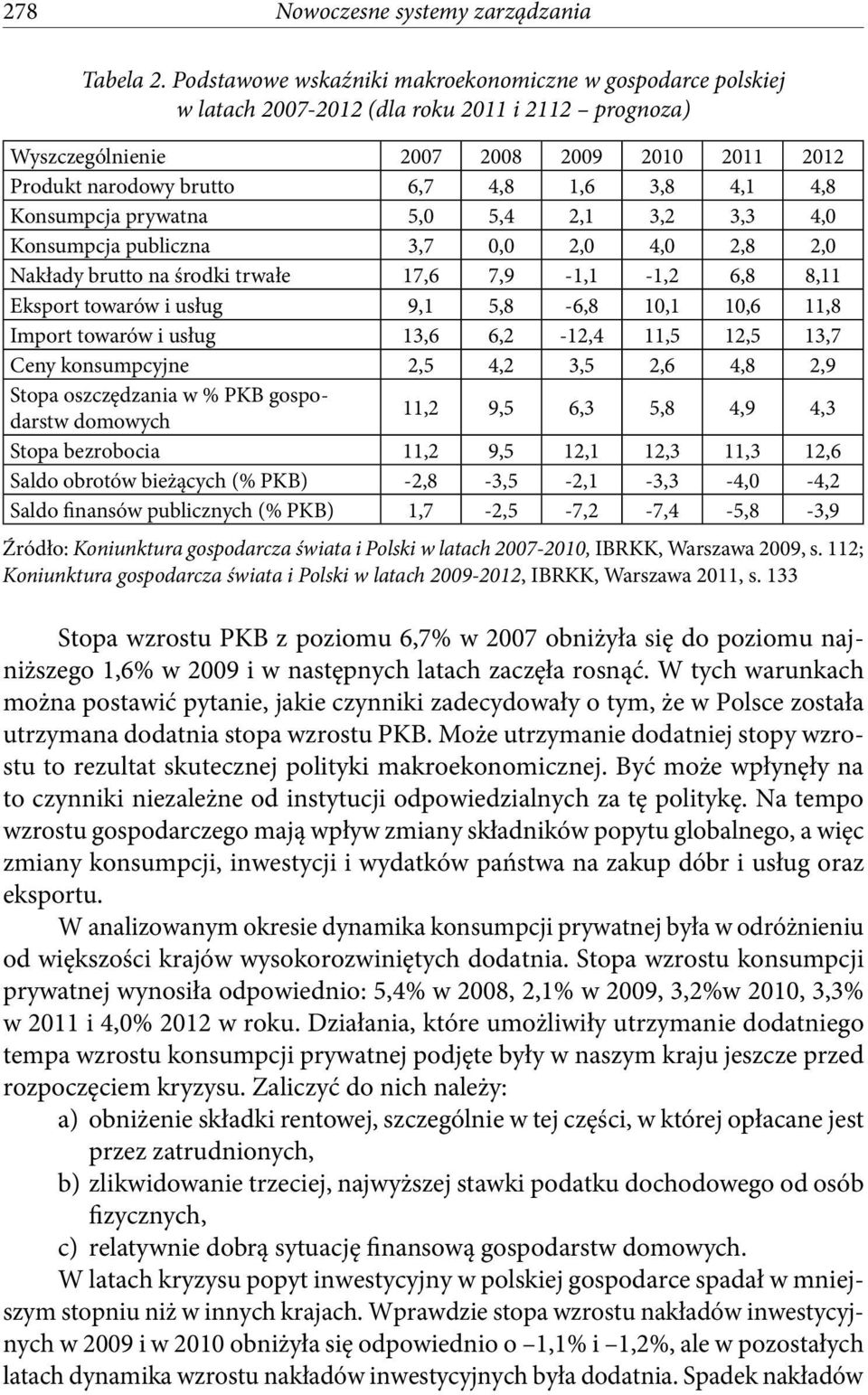 278 Nowoczesne systemy zarządzania

Tabela 2. Podstawowe wskaźniki makroekonomiczne w gospodarce polskiej w latach 2007-2012 (dla roku 2011 i 2112 – prognoza)

| Wyszczególnienie | 2007 | 2008 | 2009 | 2010 | 2011 | 2012 |
|---|---|---|---|---|---|---|
| Produkt narodowy brutto | 6,7 | 4,8 | 1,6 | 3,8 | 4,1 | 4,8 |
| Konsumpcja prywatna | 5,0 | 5,4 | 2,1 | 3,2 | 3,3 | 4,0 |
| Konsumpcja publiczna | 3,7 | 0,0 | 2,0 | 4,0 | 2,8 | 2,0 |
| Nakłady brutto na środki trwałe | 17,6 | 7,9 | -1,1 | -1,2 | 6,8 | 8,11 |
| Eksport towarów i usług | 9,1 | 5,8 | -6,8 | 10,1 | 10,6 | 11,8 |
| Import towarów i usług | 13,6 | 6,2 | -12,4 | 11,5 | 12,5 | 13,7 |
| Ceny konsumpcyjne | 2,5 | 4,2 | 3,5 | 2,6 | 4,8 | 2,9 |
| Stopa oszczędzania w % PKB gospodarstw domowych | 11,2 | 9,5 | 6,3 | 5,8 | 4,9 | 4,3 |
| Stopa bezrobocia | 11,2 | 9,5 | 12,1 | 12,3 | 11,3 | 12,6 |
| Saldo obrotów bieżących (% PKB) | -2,8 | -3,5 | -2,1 | -3,3 | -4,0 | -4,2 |
| Saldo finansów publicznych (% PKB) | 1,7 | -2,5 | -7,2 | -7,4 | -5,8 | -3,9 |

Źródło: Koniunktura gospodarcza świata i Polski w latach 2007-2010, IBRKK, Warszawa 2009, s. 112; Koniunktura gospodarcza świata i Polski w latach 2009-2012, IBRKK, Warszawa 2011, s. 133

Stopa wzrostu PKB z poziomu 6,7% w 2007 obniżyła się do poziomu najniższego 1,6% w 2009 i w następnych latach zaczęła rosnąć. W tych warunkach można postawić pytanie, jakie czynniki zadecydowały o tym, że w Polsce została utrzymana dodatnia stopa wzrostu PKB. Może utrzymanie dodatniej stopy wzrostu to rezultat skutecznej polityki makroekonomicznej. Być może wpłynęły na to czynniki niezależne od instytucji odpowiedzialnych za tę politykę. Na tempo wzrostu gospodarczego mają wpływ zmiany składników popytu globalnego, a więc zmiany konsumpcji, inwestycji i wydatków państwa na zakup dóbr i usług oraz eksportu.

W analizowanym okresie dynamika konsumpcji prywatnej była w odróżnieniu od większości krajów wysokorozwiniętych dodatnia. Stopa wzrostu konsumpcji prywatnej wynosiła odpowiednio: 5,4% w 2008, 2,1% w 2009, 3,2%w 2010, 3,3% w 2011 i 4,0% 2012 w roku. Działania, które umożliwiły utrzymanie dodatniego tempa wzrostu konsumpcji prywatnej podjęte były w naszym kraju jeszcze przed rozpoczęciem kryzysu. Zaliczyć do nich należy:
a) obniżenie składki rentowej, szczególnie w tej części, w której opłacane jest przez zatrudnionych,
b) zlikwidowanie trzeciej, najwyższej stawki podatku dochodowego od osób fizycznych,
c) relatywnie dobrą sytuację finansową gospodarstw domowych.

W latach kryzysu popyt inwestycyjny w polskiej gospodarce spadał w mniejszym stopniu niż w innych krajach. Wprawdzie stopa wzrostu nakładów inwestycyjnych w 2009 i w 2010 obniżyła się odpowiednio o –1,1% i –1,2%, ale w pozostałych latach dynamika wzrostu nakładów inwestycyjnych była dodatnia. Spadek nakładów